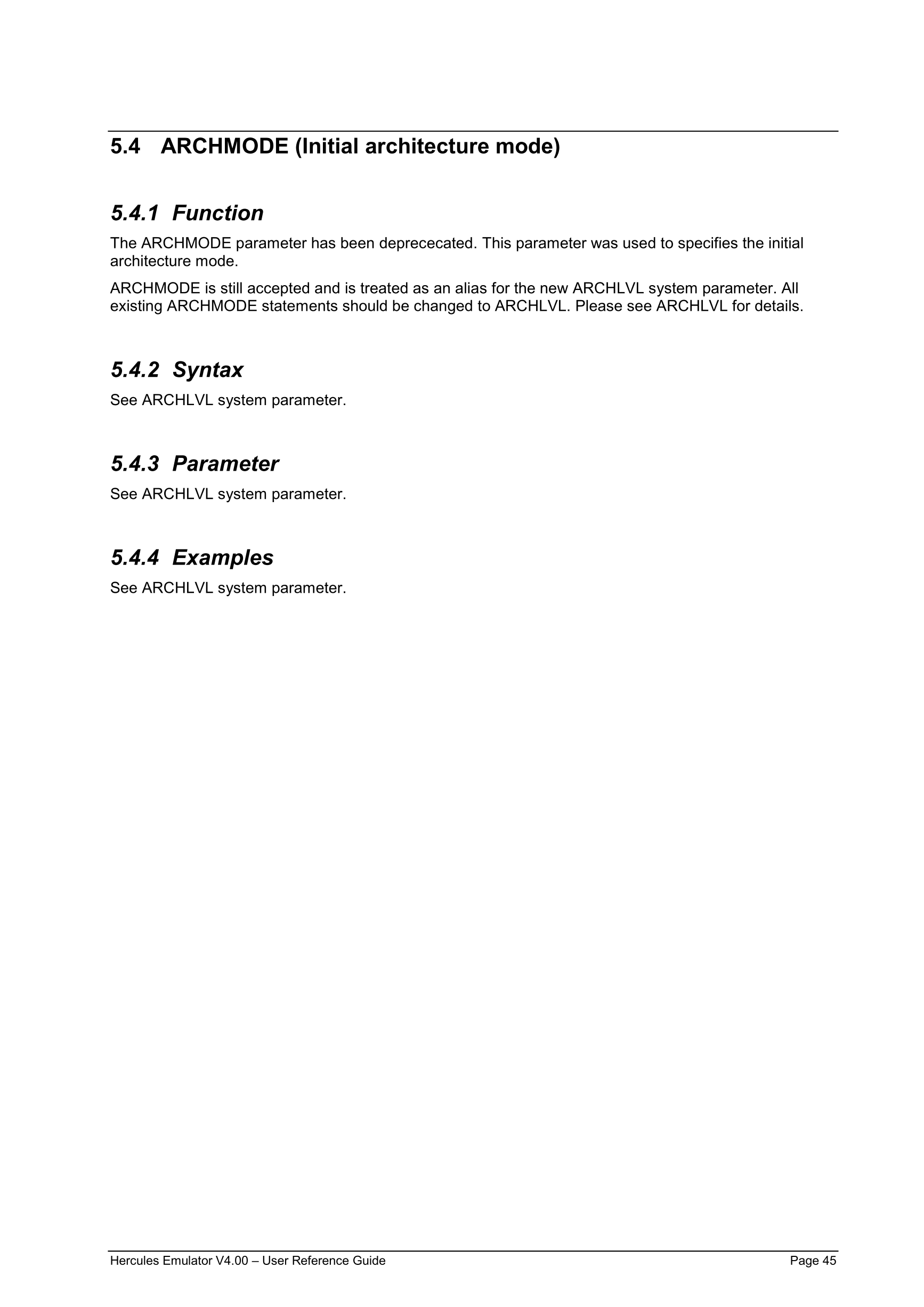 5.4 ARCHMODE (Initial architecture mode)

5.4.1 Function

The ARCHMODE parameter has been deprececated. This parameter was used to specifies the initial architecture mode.

ARCHMODE is still accepted and is treated as an alias for the new ARCHLVL system parameter. All existing ARCHMODE statements should be changed to ARCHLVL. Please see ARCHLVL for details.

5.4.2 Syntax

See ARCHLVL system parameter.

5.4.3 Parameter

See ARCHLVL system parameter.

5.4.4 Examples

See ARCHLVL system parameter.

Hercules Emulator V4.00 – User Reference Guide Page 45